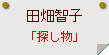 田畑智子

「探し物」